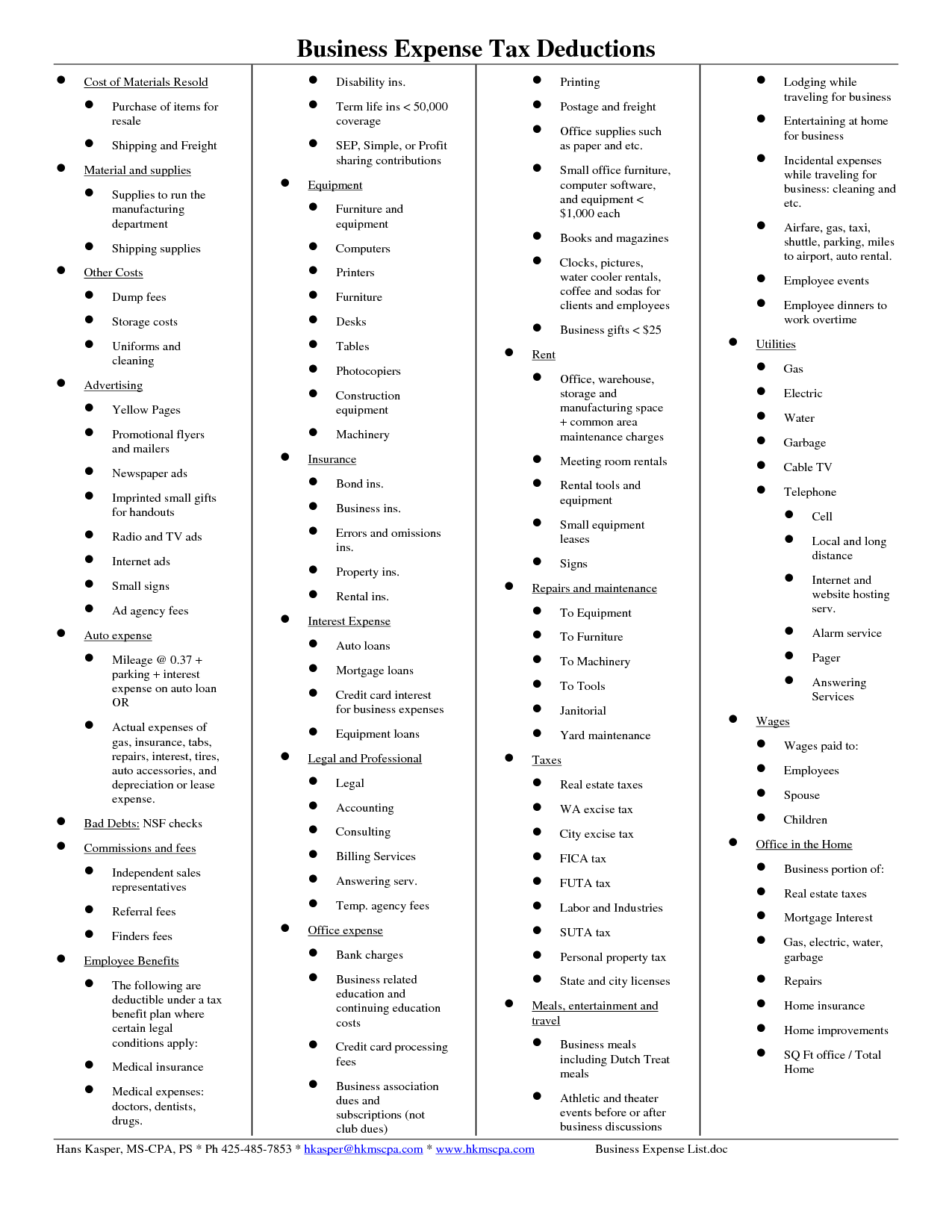 Business Expense Tax Deductions

- Cost of Materials Resold
  - Purchase of items for resale
  - Shipping and Freight
- Material and supplies
  - Supplies to run the manufacturing department
  - Shipping supplies
- Other Costs
  - Dump fees
  - Storage costs
  - Uniforms and cleaning
- Advertising
  - Yellow Pages
  - Promotional flyers and mailers
  - Newspaper ads
  - Imprinted small gifts for handouts
  - Radio and TV ads
  - Internet ads
  - Small signs
  - Ad agency fees
- Auto expense
  - Mileage @ 0.37 + parking + interest expense on auto loan OR
  - Actual expenses of gas, insurance, tabs, repairs, interest, tires, auto accessories, and depreciation or lease expense.
- Bad Debts: NSF checks
- Commissions and fees
  - Independent sales representatives
  - Referral fees
  - Finders fees
- Employee Benefits
  - The following are deductible under a tax benefit plan where certain legal conditions apply:
  - Medical insurance
  - Medical expenses: doctors, dentists, drugs.

  - Disability ins.
  - Term life ins < 50,000 coverage
  - SEP, Simple, or Profit sharing contributions
- Equipment
  - Furniture and equipment
  - Computers
  - Printers
  - Furniture
  - Desks
  - Tables
  - Photocopiers
  - Construction equipment
  - Machinery
- Insurance
  - Bond ins.
  - Business ins.
  - Errors and omissions ins.
  - Property ins.
  - Rental ins.
- Interest Expense
  - Auto loans
  - Mortgage loans
  - Credit card interest for business expenses
  - Equipment loans
- Legal and Professional
  - Legal
  - Accounting
  - Consulting
  - Billing Services
  - Answering serv.
  - Temp. agency fees
- Office expense
  - Bank charges
  - Business related education and continuing education costs
  - Credit card processing fees
  - Business association dues and subscriptions (not club dues)

  - Printing
  - Postage and freight
  - Office supplies such as paper and etc.
  - Small office furniture, computer software, and equipment < $1,000 each
  - Books and magazines
  - Clocks, pictures, water cooler rentals, coffee and sodas for clients and employees
  - Business gifts < $25
- Rent
  - Office, warehouse, storage and manufacturing space + common area maintenance charges
  - Meeting room rentals
  - Rental tools and equipment
  - Small equipment leases
  - Signs
- Repairs and maintenance
  - To Equipment
  - To Furniture
  - To Machinery
  - To Tools
  - Janitorial
  - Yard maintenance
- Taxes
  - Real estate taxes
  - WA excise tax
  - City excise tax
  - FICA tax
  - FUTA tax
  - Labor and Industries
  - SUTA tax
  - Personal property tax
  - State and city licenses
- Meals, entertainment and travel
  - Business meals including Dutch Treat meals
  - Athletic and theater events before or after business discussions

  - Lodging while traveling for business
  - Entertaining at home for business
  - Incidental expenses while traveling for business: cleaning and etc.
  - Airfare, gas, taxi, shuttle, parking, miles to airport, auto rental.
  - Employee events
  - Employee dinners to work overtime
- Utilities
  - Gas
  - Electric
  - Water
  - Garbage
  - Cable TV
  - Telephone
    - Cell
    - Local and long distance
    - Internet and website hosting serv.
    - Alarm service
    - Pager
    - Answering Services
- Wages
  - Wages paid to:
  - Employees
  - Spouse
  - Children
- Office in the Home
  - Business portion of:
  - Real estate taxes
  - Mortgage Interest
  - Gas, electric, water, garbage
  - Repairs
  - Home insurance
  - Home improvements
  - SQ Ft office / Total Home

Hans Kasper, MS-CPA, PS * Ph 425-485-7853 * hkasper@hkmscpa.com * www.hkmscpa.com Business Expense List.doc